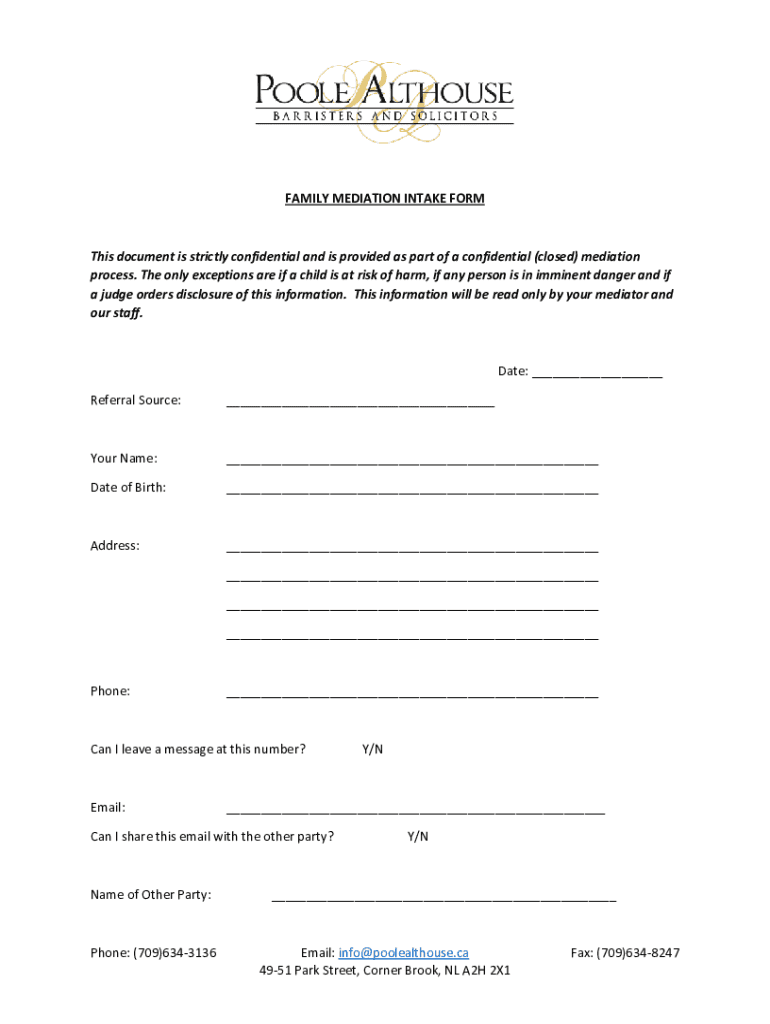 POOLE ALTHOUSE
BARRISTERS AND SOLICITORS

FAMILY MEDIATION INTAKE FORM

This document is strictly confidential and is provided as part of a confidential (closed) mediation process. The only exceptions are if a child is at risk of harm, if any person is in imminent danger and if a judge orders disclosure of this information. This information will be read only by your mediator and our staff.

Date: ___________________

Referral Source: _______________________________________

Your Name: ______________________________________________________

Date of Birth: ______________________________________________________

Address: ______________________________________________________

______________________________________________________

______________________________________________________

______________________________________________________

Phone: ______________________________________________________

Can I leave a message at this number? Y/N

Email: _______________________________________________________

Can I share this email with the other party? Y/N

Name of Other Party: __________________________________________________

Phone: (709)634-3136 Email: info@poolealthouse.ca Fax: (709)634-8247
49-51 Park Street, Corner Brook, NL A2H 2X1